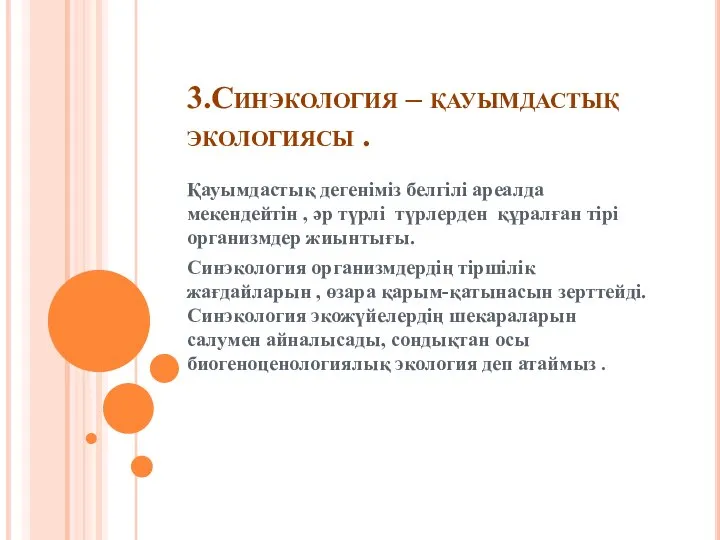 3.Синэкология – қауымдастық экологиясы .

Қауымдастық дегеніміз белгілі ареалда мекендейтін , әр түрлі түрлерден құралған тірі организмдер жиынтығы.

Синэкология организмдердің тіршілік жағдайларын , өзара қарым-қатынасын зерттейді. Синэкология экожүйелердің шекараларын салумен айналысады, сондықтан осы биогеноценологиялық экология деп атаймыз .